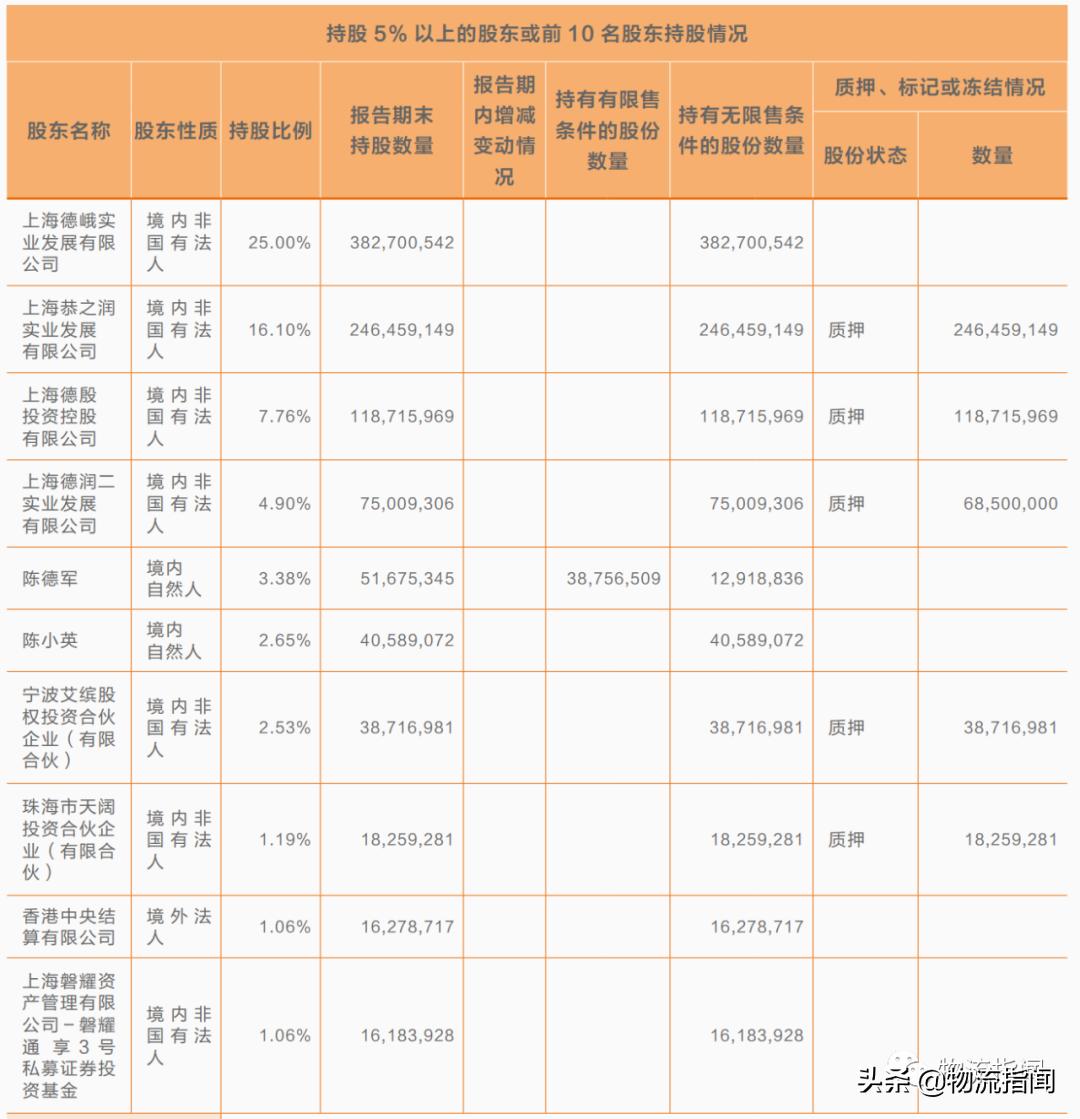 持股 5% 以上的股东或前 10 名股东持股情况

| 股东名称 | 股东性质 | 持股比例 | 报告期末持股数量 | 报告期内增减变动情况 | 持有有限售条件的股份数量 | 持有无限售条件的股份数量 | 质押、标记或冻结情况 股份状态 | 质押、标记或冻结情况 数量 |
|---|---|---|---|---|---|---|---|---|
| 上海德峨实业发展有限公司 | 境内非国有法人 | 25.00% | 382,700,542 | | | 382,700,542 | | |
| 上海恭之润实业发展有限公司 | 境内非国有法人 | 16.10% | 246,459,149 | | | 246,459,149 | 质押 | 246,459,149 |
| 上海德殷投资控股有限公司 | 境内非国有法人 | 7.76% | 118,715,969 | | | 118,715,969 | 质押 | 118,715,969 |
| 上海德润二实业发展有限公司 | 境内非国有法人 | 4.90% | 75,009,306 | | | 75,009,306 | 质押 | 68,500,000 |
| 陈德军 | 境内自然人 | 3.38% | 51,675,345 | | 38,756,509 | 12,918,836 | | |
| 陈小英 | 境内自然人 | 2.65% | 40,589,072 | | | 40,589,072 | | |
| 宁波艾缤股权投资合伙企业（有限合伙） | 境内非国有法人 | 2.53% | 38,716,981 | | | 38,716,981 | 质押 | 38,716,981 |
| 珠海市天阔投资合伙企业（有限合伙） | 境内非国有法人 | 1.19% | 18,259,281 | | | 18,259,281 | 质押 | 18,259,281 |
| 香港中央结算有限公司 | 境外法人 | 1.06% | 16,278,717 | | | 16,278,717 | | |
| 上海磐耀资产管理有限公司－磐耀通享3号私募证券投资基金 | 境内非国有法人 | 1.06% | 16,183,928 | | | 16,183,928 | | |

头条 @物流指闻